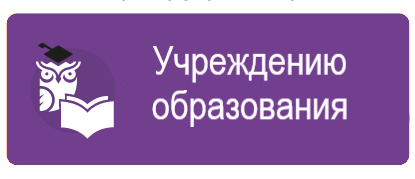 Учреждению образования